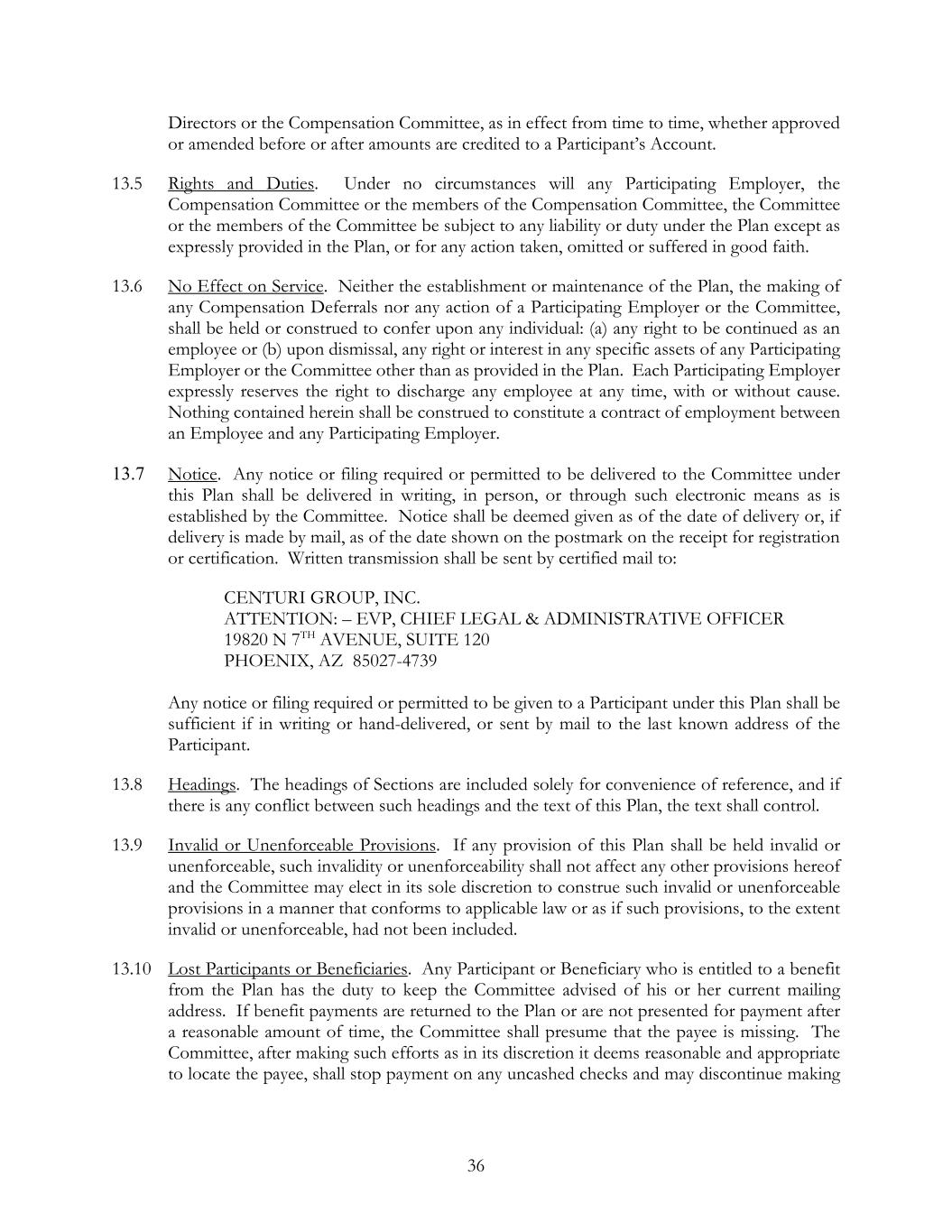 Directors or the Compensation Committee, as in effect from time to time, whether approved or amended before or after amounts are credited to a Participant's Account.

13.5 Rights and Duties. Under no circumstances will any Participating Employer, the Compensation Committee or the members of the Compensation Committee, the Committee or the members of the Committee be subject to any liability or duty under the Plan except as expressly provided in the Plan, or for any action taken, omitted or suffered in good faith.

13.6 No Effect on Service. Neither the establishment or maintenance of the Plan, the making of any Compensation Deferrals nor any action of a Participating Employer or the Committee, shall be held or construed to confer upon any individual: (a) any right to be continued as an employee or (b) upon dismissal, any right or interest in any specific assets of any Participating Employer or the Committee other than as provided in the Plan. Each Participating Employer expressly reserves the right to discharge any employee at any time, with or without cause. Nothing contained herein shall be construed to constitute a contract of employment between an Employee and any Participating Employer.

13.7 Notice. Any notice or filing required or permitted to be delivered to the Committee under this Plan shall be delivered in writing, in person, or through such electronic means as is established by the Committee. Notice shall be deemed given as of the date of delivery or, if delivery is made by mail, as of the date shown on the postmark on the receipt for registration or certification. Written transmission shall be sent by certified mail to:

CENTURI GROUP, INC.
ATTENTION: – EVP, CHIEF LEGAL & ADMINISTRATIVE OFFICER
19820 N 7$^{TH}$ AVENUE, SUITE 120
PHOENIX, AZ 85027-4739

Any notice or filing required or permitted to be given to a Participant under this Plan shall be sufficient if in writing or hand-delivered, or sent by mail to the last known address of the Participant.

13.8 Headings. The headings of Sections are included solely for convenience of reference, and if there is any conflict between such headings and the text of this Plan, the text shall control.

13.9 Invalid or Unenforceable Provisions. If any provision of this Plan shall be held invalid or unenforceable, such invalidity or unenforceability shall not affect any other provisions hereof and the Committee may elect in its sole discretion to construe such invalid or unenforceable provisions in a manner that conforms to applicable law or as if such provisions, to the extent invalid or unenforceable, had not been included.

13.10 Lost Participants or Beneficiaries. Any Participant or Beneficiary who is entitled to a benefit from the Plan has the duty to keep the Committee advised of his or her current mailing address. If benefit payments are returned to the Plan or are not presented for payment after a reasonable amount of time, the Committee shall presume that the payee is missing. The Committee, after making such efforts as in its discretion it deems reasonable and appropriate to locate the payee, shall stop payment on any uncashed checks and may discontinue making

36